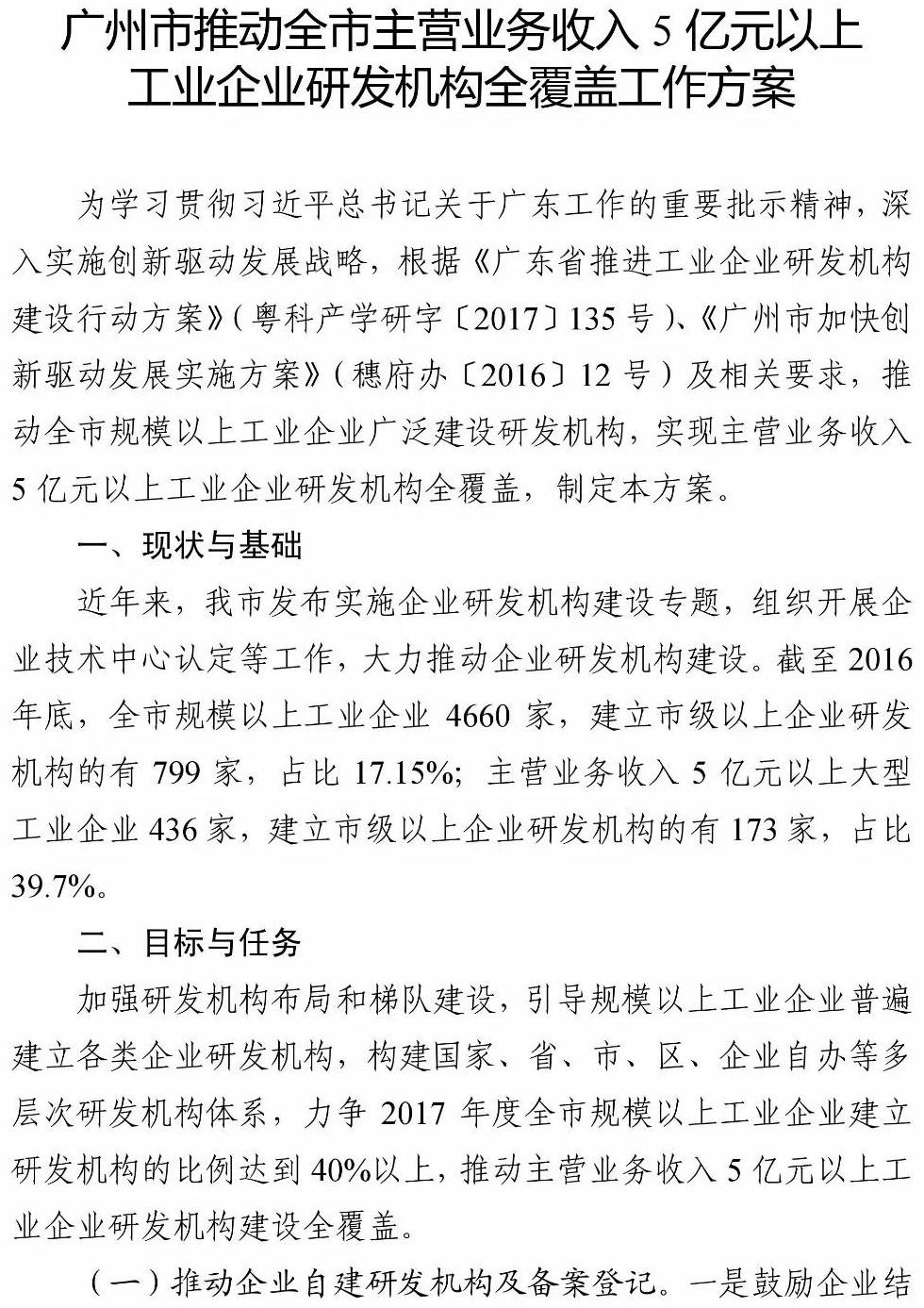 广州市推动全市主营业务收入 5 亿元以上工业企业研发机构全覆盖工作方案

为学习贯彻习近平总书记关于广东工作的重要批示精神，深入实施创新驱动发展战略，根据《广东省推进工业企业研发机构建设行动方案》（粤科产学研字〔2017〕135 号）、《广州市加快创新驱动发展实施方案》（穗府办〔2016〕12 号）及相关要求，推动全市规模以上工业企业广泛建设研发机构，实现主营业务收入 5 亿元以上工业企业研发机构全覆盖，制定本方案。

一、现状与基础

近年来，我市发布实施企业研发机构建设专题，组织开展企业技术中心认定等工作，大力推动企业研发机构建设。截至 2016 年底，全市规模以上工业企业 4660 家，建立市级以上企业研发机构的有 799 家，占比 17.15%；主营业务收入 5 亿元以上大型工业企业 436 家，建立市级以上企业研发机构的有 173 家，占比 39.7%。

二、目标与任务

加强研发机构布局和梯队建设，引导规模以上工业企业普遍建立各类企业研发机构，构建国家、省、市、区、企业自办等多层次研发机构体系，力争 2017 年度全市规模以上工业企业建立研发机构的比例达到 40%以上，推动主营业务收入 5 亿元以上工业企业研发机构建设全覆盖。

（一）推动企业自建研发机构及备案登记。一是鼓励企业结